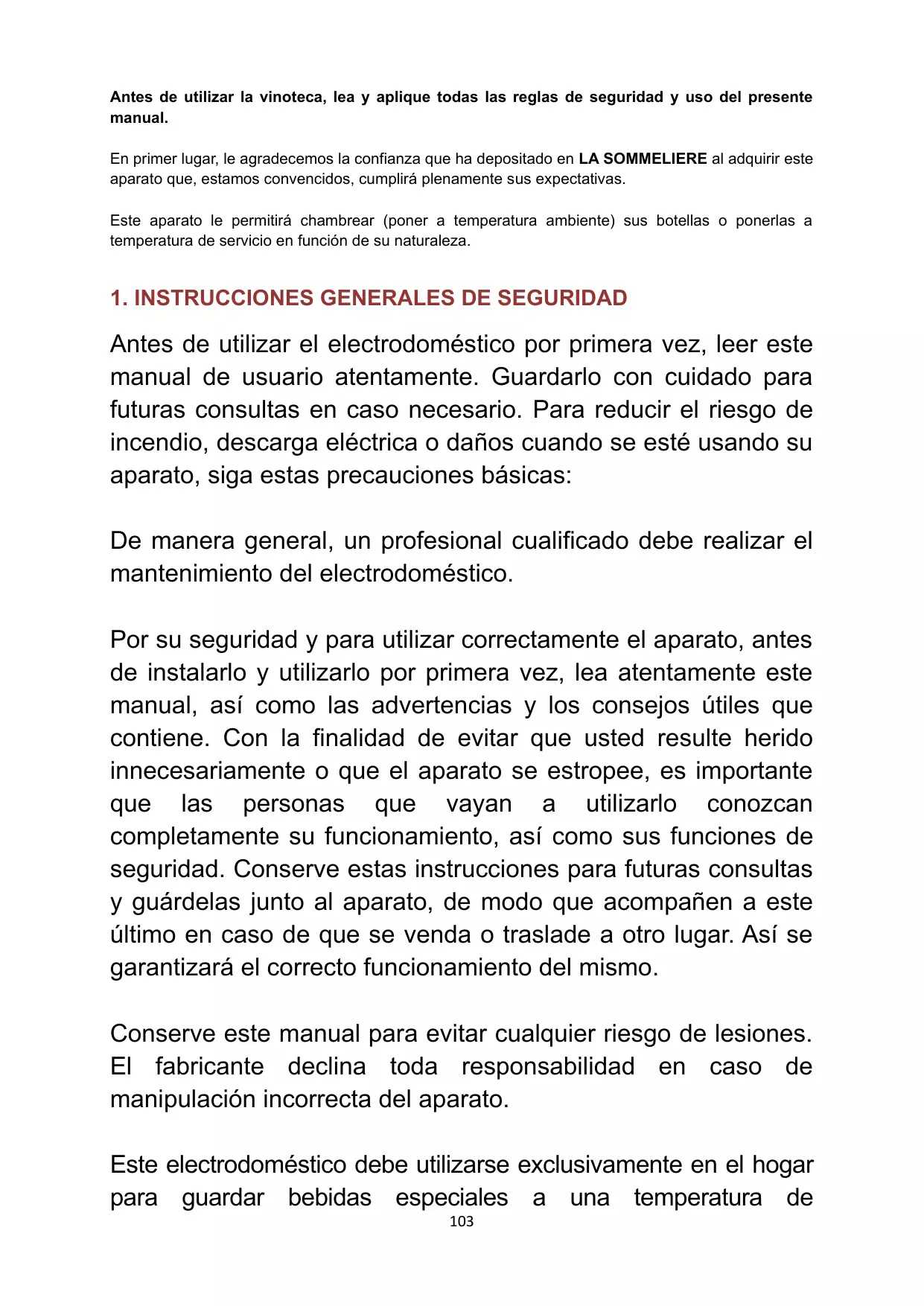 Antes de utilizar la vinoteca, lea y aplique todas las reglas de seguridad y uso del presente manual.

En primer lugar, le agradecemos la confianza que ha depositado en LA SOMMELIERE al adquirir este aparato que, estamos convencidos, cumplirá plenamente sus expectativas.

Este aparato le permitirá chambrear (poner a temperatura ambiente) sus botellas o ponerlas a temperatura de servicio en función de su naturaleza.

1. INSTRUCCIONES GENERALES DE SEGURIDAD

Antes de utilizar el electrodoméstico por primera vez, leer este manual de usuario atentamente. Guardarlo con cuidado para futuras consultas en caso necesario. Para reducir el riesgo de incendio, descarga eléctrica o daños cuando se esté usando su aparato, siga estas precauciones básicas:

De manera general, un profesional cualificado debe realizar el mantenimiento del electrodoméstico.

Por su seguridad y para utilizar correctamente el aparato, antes de instalarlo y utilizarlo por primera vez, lea atentamente este manual, así como las advertencias y los consejos útiles que contiene. Con la finalidad de evitar que usted resulte herido innecesariamente o que el aparato se estropee, es importante que las personas que vayan a utilizarlo conozcan completamente su funcionamiento, así como sus funciones de seguridad. Conserve estas instrucciones para futuras consultas y guárdelas junto al aparato, de modo que acompañen a este último en caso de que se venda o traslade a otro lugar. Así se garantizará el correcto funcionamiento del mismo.

Conserve este manual para evitar cualquier riesgo de lesiones. El fabricante declina toda responsabilidad en caso de manipulación incorrecta del aparato.

Este electrodoméstico debe utilizarse exclusivamente en el hogar para guardar bebidas especiales a una temperatura de

103